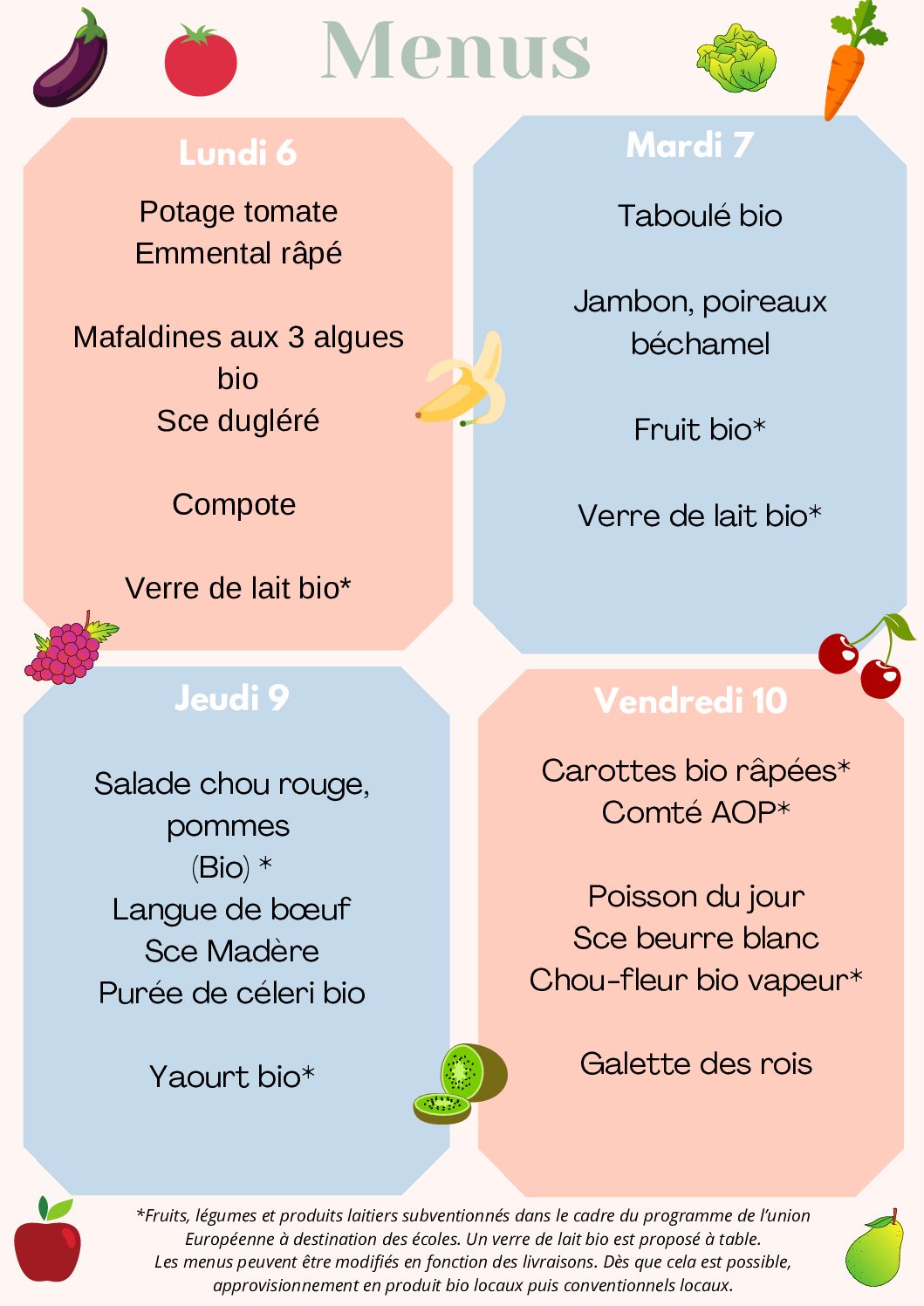 Menus

Lundi 6

Potage tomate
Emmental râpé

Mafaldines aux 3 algues bio
Sce dugléré

Compote

Verre de lait bio*

Mardi 7

Taboulé bio

Jambon, poireaux béchamel

Fruit bio*

Verre de lait bio*

Jeudi 9

Salade chou rouge, pommes (Bio) *
Langue de bœuf
Sce Madère
Purée de céleri bio

Yaourt bio*

Vendredi 10

Carottes bio râpées*
Comté AOP*

Poisson du jour
Sce beurre blanc
Chou-fleur bio vapeur*

Galette des rois

*Fruits, légumes et produits laitiers subventionnés dans le cadre du programme de l'union Européenne à destination des écoles. Un verre de lait bio est proposé à table.
Les menus peuvent être modifiés en fonction des livraisons. Dès que cela est possible, approvisionnement en produit bio locaux puis conventionnels locaux.